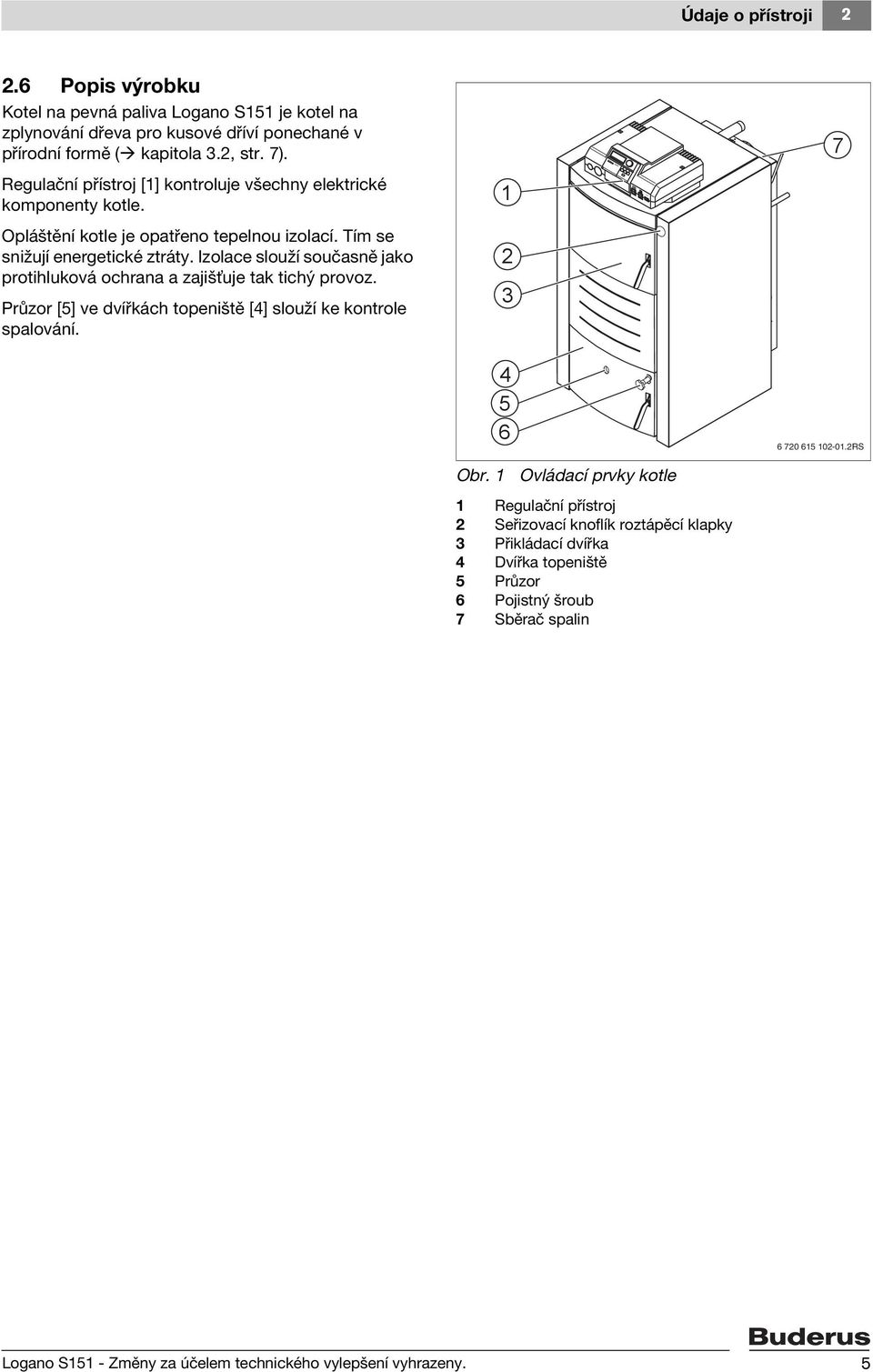 Údaje o přístroji 2

2.6 Popis výrobku

Kotel na pevná paliva Logano S151 je kotel na zplynování dřeva pro kusové dříví ponechané v přírodní formě (→ kapitola 3.2, str. 7).

Regulační přístroj [1] kontroluje všechny elektrické komponenty kotle.

Opláštění kotle je opatřeno tepelnou izolací. Tím se snižují energetické ztráty. Izolace slouží současně jako protihluková ochrana a zajišťuje tak tichý provoz.

Průzor [5] ve dvířkách topeniště [4] slouží ke kontrole spalování.

1
2
3
4
5
6
7
6 720 615 102-01.2RS

Obr. 1 Ovládací prvky kotle

1 Regulační přístroj
2 Seřizovací knoflík roztápěcí klapky
3 Přikládací dvířka
4 Dvířka topeniště
5 Průzor
6 Pojistný šroub
7 Sběrač spalin

Buderus

Logano S151 - Změny za účelem technického vylepšení vyhrazeny. 5